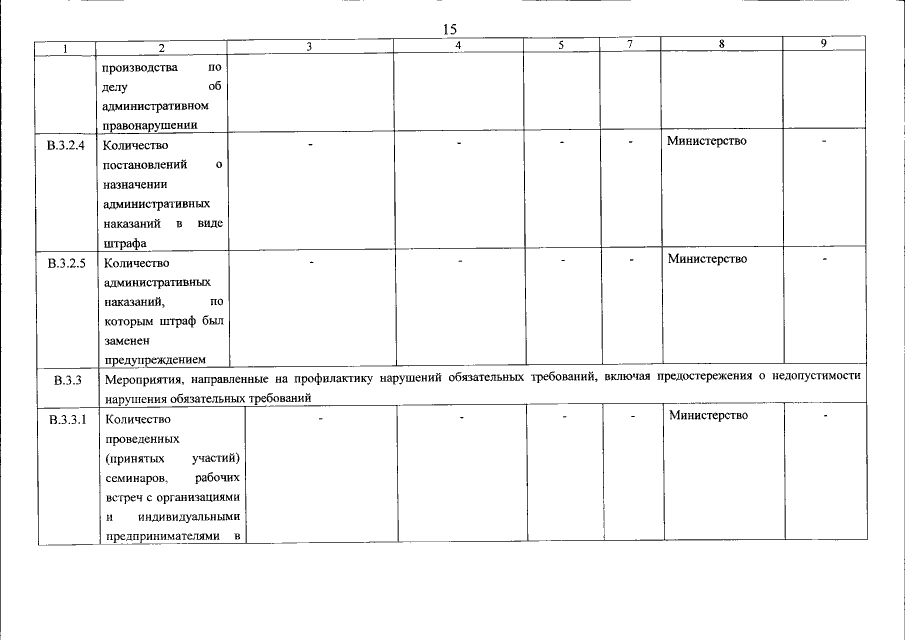 15

| 1 | 2 | 3 | 4 | 5 | 7 | 8 | 9 |
|---|---|---|---|---|---|---|---|
| | производства по делу об административном правонарушении | | | | | | |
| В.3.2.4 | Количество постановлений о назначении административных наказаний в виде штрафа | - | - | - | - | Министерство | - |
| В.3.2.5 | Количество административных наказаний, по которым штраф был заменен предупреждением | - | - | - | - | Министерство | - |
| В.3.3 | Мероприятия, направленные на профилактику нарушений обязательных требований, включая предостережения о недопустимости нарушения обязательных требований | | | | | | |
| В.3.3.1 | Количество проведенных (принятых участий) семинаров, рабочих встреч с организациями и индивидуальными предпринимателями в | - | - | - | - | Министерство | - |